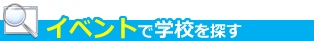 イベントで学校を探す